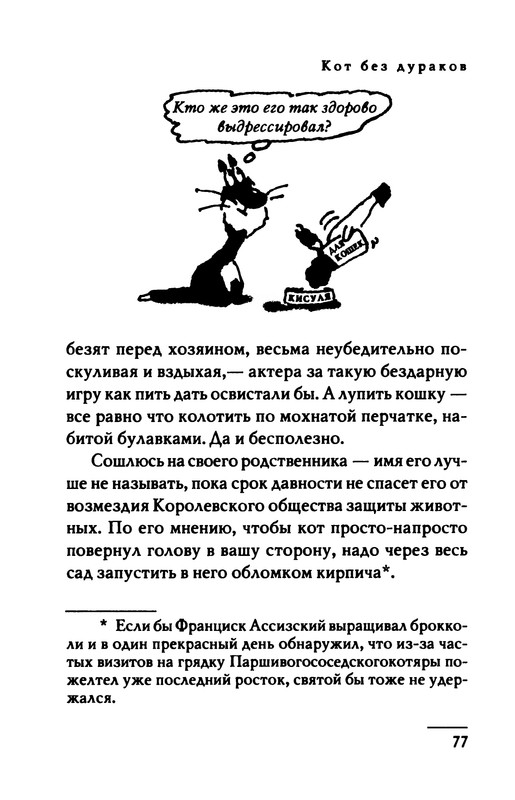 Кот без дураков

Кто же это его так здорово выдрессировал?

ДЛЯ КОШЕК

КИСУЛЯ

безят перед хозяином, весьма неубедительно поскуливая и вздыхая,— актера за такую бездарную игру как пить дать освистали бы. А лупить кошку — все равно что колотить по мохнатой перчатке, набитой булавками. Да и бесполезно.

Сошлюсь на своего родственника — имя его лучше не называть, пока срок давности не спасет его от возмездия Королевского общества защиты животных. По его мнению, чтобы кот просто-напросто повернул голову в вашу сторону, надо через весь сад запустить в него обломком кирпича*.

* Если бы Франциск Ассизский выращивал брокколи и в один прекрасный день обнаружил, что из-за частых визитов на грядку Паршивогососедскогокотяры пожелтел уже последний росток, святой бы тоже не удержался.

77